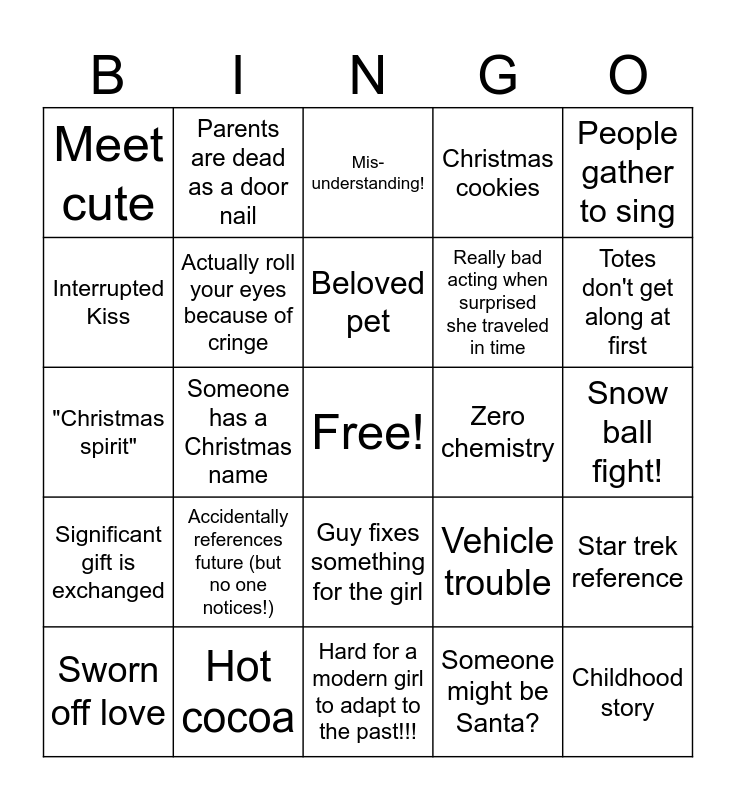 | B | I | N | G | O |
|---|---|---|---|---|
| Meet cute | Parents are dead as a door nail | Mis-understanding! | Christmas cookies | People gather to sing |
| Interrupted Kiss | Actually roll your eyes because of cringe | Beloved pet | Really bad acting when surprised she traveled in time | Totes don't get along at first |
| "Christmas spirit" | Someone has a Christmas name | Free! | Zero chemistry | Snow ball fight! |
| Significant gift is exchanged | Accidentally references future (but no one notices!) | Guy fixes something for the girl | Vehicle trouble | Star trek reference |
| Sworn off love | Hot cocoa | Hard for a modern girl to adapt to the past!!! | Someone might be Santa? | Childhood story |